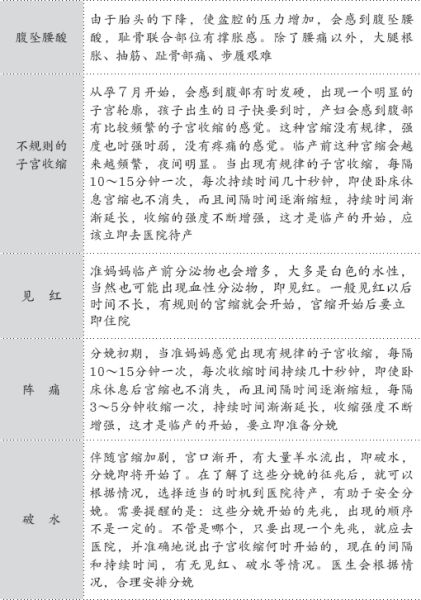 | | |
|---|---|
| 腹坠腰酸 | 由于胎头的下降，使盆腔的压力增加，会感到腹坠腰酸，耻骨联合部位有撑胀感。除了腰痛以外，大腿根胀、抽筋、趾骨部痛、步履艰难 |
| 不规则的子宫收缩 | 从孕7月开始，会感到腹部有时发硬，出现一个明显的子宫轮廓，孩子出生的日子快要到时，产妇会感到腹部有比较频繁的子宫收缩的感觉。这种宫缩没有规律，强度也时强时弱，没有疼痛的感觉。临产前这种宫缩会越来越频繁，夜间明显。当出现有规律的子宫收缩，每隔10～15分钟一次，每次持续时间几十秒钟，即使卧床休息宫缩也不消失，而且间隔时间逐渐缩短，持续时间渐渐延长，收缩的强度不断增强，这才是临产的开始，应该立即去医院待产 |
| 见　红 | 准妈妈临产前分泌物也会增多，大多是白色的水性，当然也可能出现血性分泌物，即见红。一般见红以后时间不长，有规则的宫缩就会开始，宫缩开始后要立即住院 |
| 阵　痛 | 分娩初期，当准妈妈感觉出现有规律的子宫收缩，每隔10～15分钟一次，每次收缩时间持续几十秒钟，即使卧床休息后宫缩也不消失，而且间隔时间逐渐缩短，每隔3～5分钟收缩一次，持续时间渐渐延长，收缩强度不断增强，这才是临产的开始，要立即准备分娩 |
| 破　水 | 伴随宫缩加剧，宫口渐开，有大量羊水流出，即破水，分娩即将开始了。在了解了这些分娩的征兆后，就可以根据情况，选择适当的时机到医院待产，有助于安全分娩。需要提醒的是：这些分娩开始的先兆，出现的顺序不是一定的。不管是哪个，只要出现一个先兆，就应去医院，并准确地说出子宫收缩何时开始的，现在的间隔和持续时间，有无见红、破水等情况。医生会根据情况，合理安排分娩 |